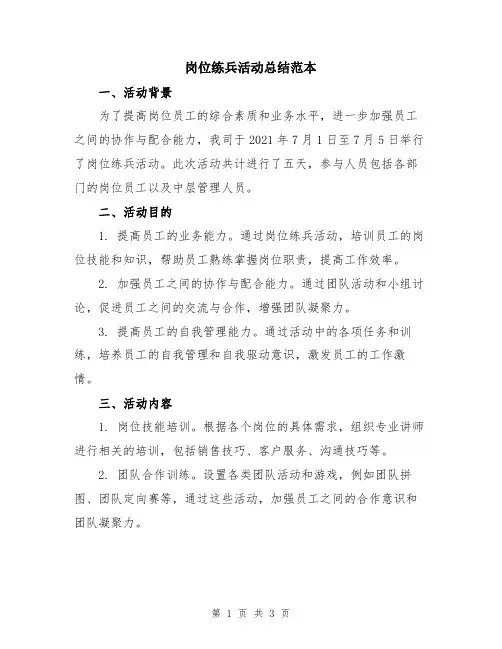 岗位练兵活动总结范本

一、活动背景

为了提高岗位员工的综合素质和业务水平，进一步加强员工之间的协作与配合能力，我司于 2021 年 7 月 1 日至 7 月 5 日举行了岗位练兵活动。此次活动共计进行了五天，参与人员包括各部门的岗位员工以及中层管理人员。

二、活动目的

1. 提高员工的业务能力。通过岗位练兵活动，培训员工的岗位技能和知识，帮助员工熟练掌握岗位职责，提高工作效率。

2. 加强员工之间的协作与配合能力。通过团队活动和小组讨论，促进员工之间的交流与合作，增强团队凝聚力。

3. 提高员工的自我管理能力。通过活动中的各项任务和训练，培养员工的自我管理和自我驱动意识，激发员工的工作激情。

三、活动内容

1. 岗位技能培训。根据各个岗位的具体需求，组织专业讲师进行相关的培训，包括销售技巧、客户服务、沟通技巧等。

2. 团队合作训练。设置各类团队活动和游戏，例如团队拼图、团队定向赛等，通过这些活动，加强员工之间的合作意识和团队凝聚力。

第 1 页 共 3 页